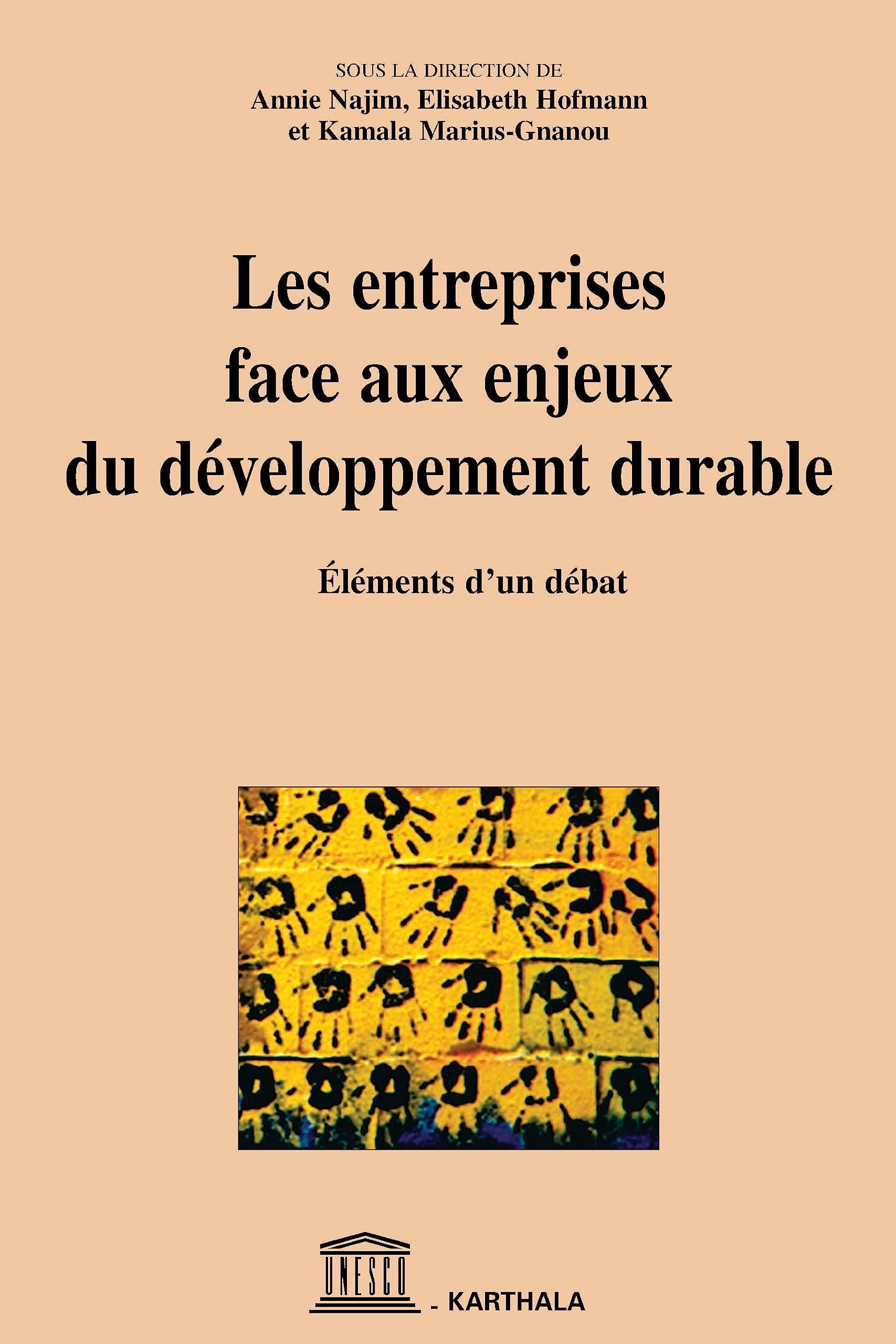 SOUS LA DIRECTION DE
Annie Najim, Elisabeth Hofmann et Kamala Marius-Gnanou

Les entreprises face aux enjeux du développement durable

Éléments d'un débat

UNESCO - KARTHALA